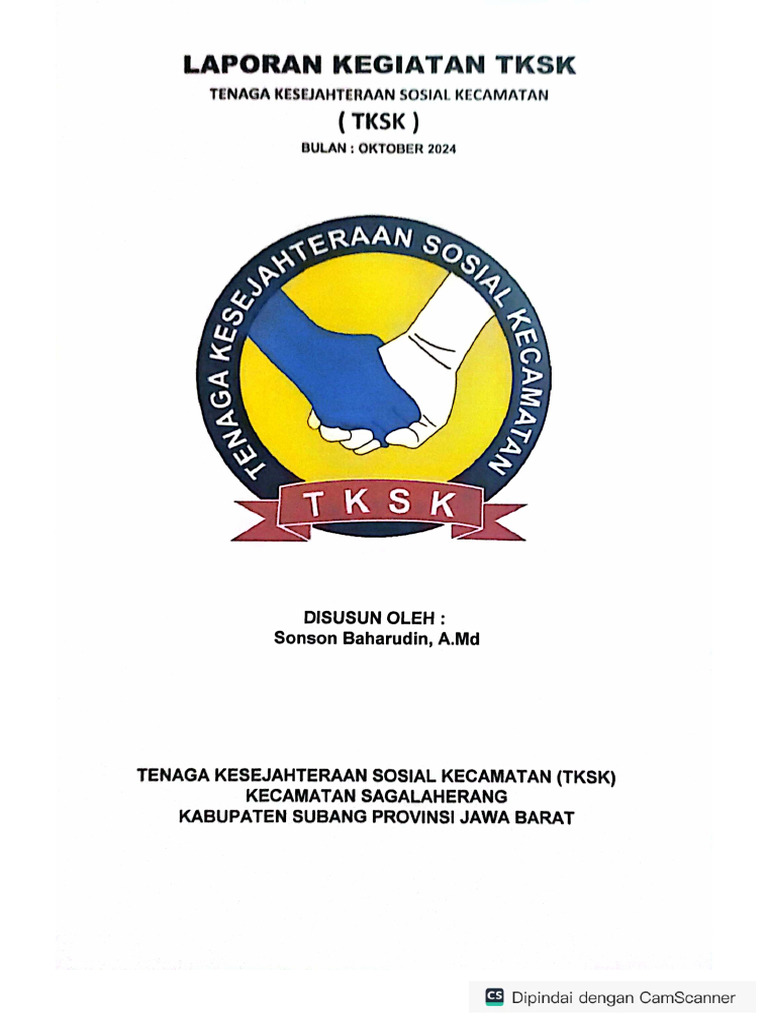 LAPORAN KEGIATAN TKSK
TENAGA KESEJAHTERAAN SOSIAL KECAMATAN
( TKSK )
BULAN : OKTOBER 2024

TENAGA KESEJAHTERAAN SOSIAL KECAMATAN
TKSK

DISUSUN OLEH :
Sonson Baharudin, A.Md

TENAGA KESEJAHTERAAN SOSIAL KECAMATAN (TKSK)
KECAMATAN SAGALAHERANG
KABUPATEN SUBANG PROVINSI JAWA BARAT

CS Dipindai dengan CamScanner